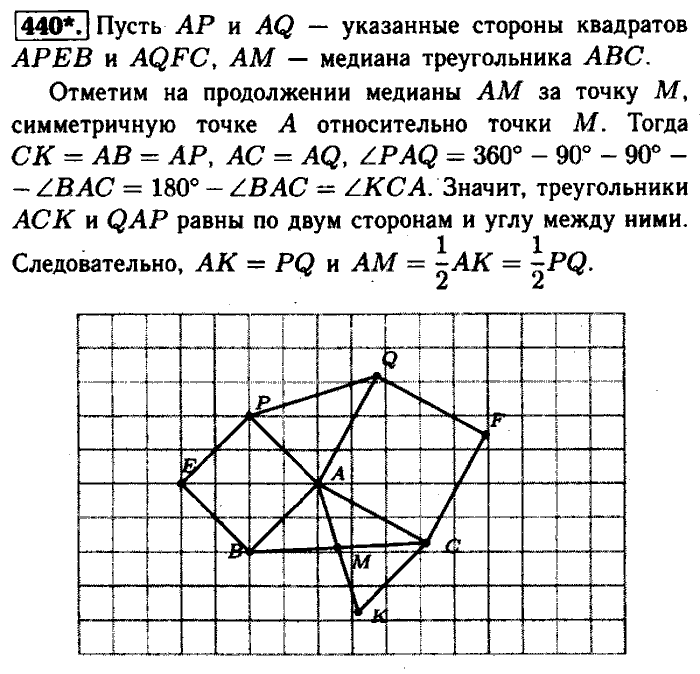 440*. Пусть $AP$ и $AQ$ — указанные стороны квадратов $APEB$ и $AQFC$, $AM$ — медиана треугольника $ABC$.

Отметим на продолжении медианы $AM$ за точку $M$, симметричную точке $A$ относительно точки $M$. Тогда $CK = AB = AP$, $AC = AQ$, $\angle PAQ = 360° - 90° - 90° - \angle BAC = 180° - \angle BAC = \angle KCA$. Значит, треугольники $ACK$ и $QAP$ равны по двум сторонам и углу между ними. Следовательно, $AK = PQ$ и $AM = \frac{1}{2}AK = \frac{1}{2}PQ$.

Q
P
F
E
A
B
M
C
K